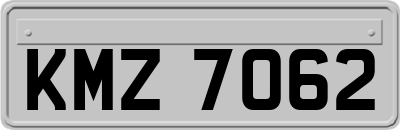 KMZ 7062